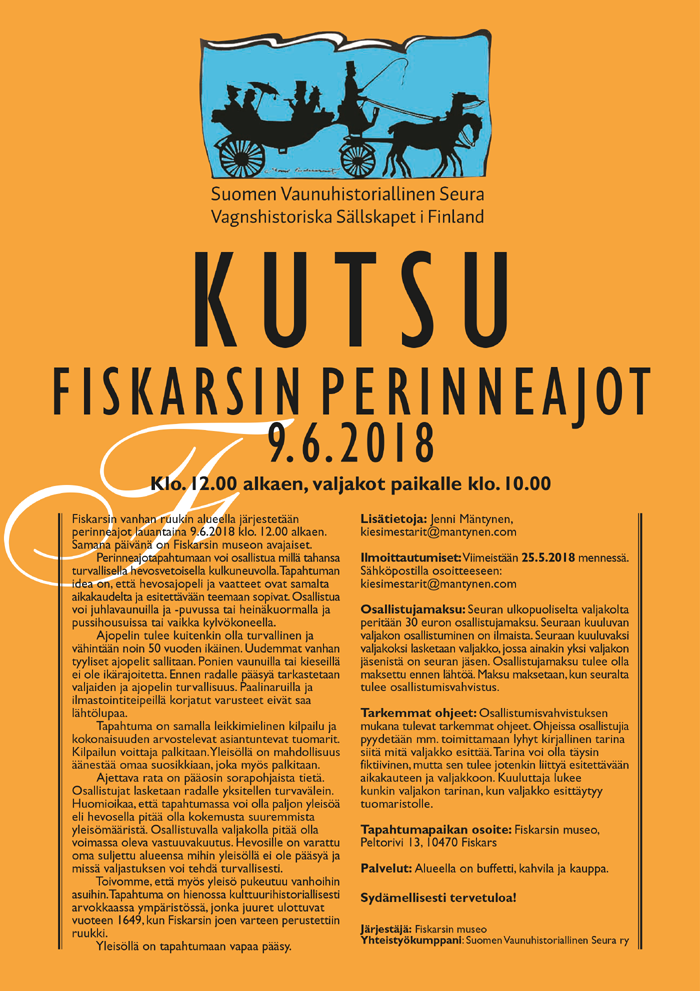 Suomen Vaunuhistoriallinen Seura
Vagnshistoriska Sällskapet i Finland

KUTSU

FISKARSIN PERINNEAJOT
9.6.2018

Klo. 12.00 alkaen, valjakot paikalle klo. 10.00

Fiskarsin vanhan ruukin alueella järjestetään perinneajot lauantaina 9.6.2018 klo. 12.00 alkaen. Samana päivänä on Fiskarsin museon avajaiset.

Perinneajotapahtumaan voi osallistua millä tahansa turvallisella hevosvetoisella kulkuneuvolla. Tapahtuman idea on, että hevosajopeli ja vaatteet ovat samalta aikakaudelta ja esitettävään teemaan sopivat. Osallistua voi juhlavaunuilla ja -puvussa tai heinäkuormalla ja pussihousuissa tai vaikka kylvökoneella.

Ajopelin tulee kuitenkin olla turvallinen ja vähintään noin 50 vuoden ikäinen. Uudemmat vanhan tyyliset ajopelit sallitaan. Ponien vaunuilla tai kieseillä ei ole ikärajoitetta. Ennen radalle pääsyä tarkastetaan valjaiden ja ajopelin turvallisuus. Paalinaruilla ja ilmastointiteipeillä korjatut varusteet eivät saa lähtölupaa.

Tapahtuma on samalla leikkimielinen kilpailu ja kokonaisuuden arvostelevat asiantuntevat tuomarit. Kilpailun voittaja palkitaan. Yleisöllä on mahdollisuus äänestää omaa suosikkiaan, joka myös palkitaan.

Ajettava rata on pääosin sorapohjaista tietä. Osallistujat lasketaan radalle yksitellen turvavälein. Huomioikaa, että tapahtumassa voi olla paljon yleisöä eli hevosella pitää olla kokemusta suuremmista yleisömääristä. Osallistuvalla valjakolla pitää olla voimassa oleva vastuuvakuutus. Hevosille on varattu oma suljettu alueensa mihin yleisöllä ei ole pääsyä ja missä valjastuksen voi tehdä turvallisesti.

Toivomme, että myös yleisö pukeutuu vanhoihin asuihin. Tapahtuma on hienossa kulttuurihistoriallisesti arvokkaassa ympäristössä, jonka juuret ulottuvat vuoteen 1649, kun Fiskarsin joen varteen perustettiin ruukki.

Yleisöllä on tapahtumaan vapaa pääsy.

Lisätietoja: Jenni Mäntynen, kiesimestarit@mantynen.com

Ilmoittautumiset: Viimeistään 25.5.2018 mennessä. Sähköpostilla osoitteeseen: kiesimestarit@mantynen.com

Osallistujamaksu: Seuran ulkopuoliselta valjakolta peritään 30 euron osallistujamaksu. Seuraan kuuluvan valjakon osallistuminen on ilmaista. Seuraan kuuluvaksi valjakoksi lasketaan valjakko, jossa ainakin yksi valjakon jäsenistä on seuran jäsen. Osallistujamaksu tulee olla maksettu ennen lähtöä. Maksu maksetaan, kun seuralta tulee osallistumisvahvistus.

Tarkemmat ohjeet: Osallistumisvahvistuksen mukana tulevat tarkemmat ohjeet. Ohjeissa osallistujia pyydetään mm. toimittamaan lyhyt kirjallinen tarina siitä mitä valjakko esittää. Tarina voi olla täysin fiktiivinen, mutta sen tulee jotenkin liittyä esitettävään aikakauteen ja valjakkoon. Kuuluttaja lukee kunkin valjakon tarinan, kun valjakko esittäytyy tuomaristolle.

Tapahtumapaikan osoite: Fiskarsin museo, Peltorivi 13, 10470 Fiskars

Palvelut: Alueella on buffetti, kahvila ja kauppa.

Sydämellisesti tervetuloa!

Järjestäjä: Fiskarsin museo
Yhteistyökumppani: Suomen Vaunuhistoriallinen Seura ry